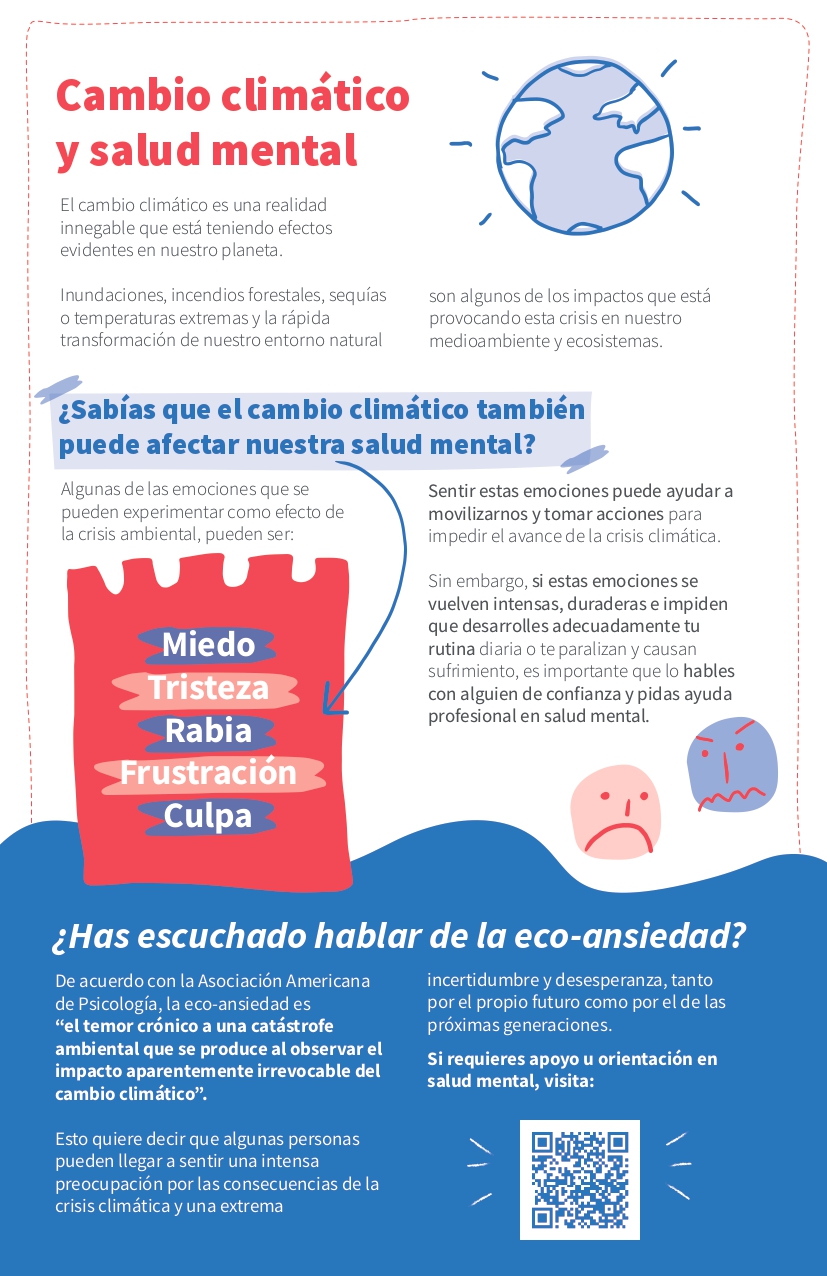 Cambio climático y salud mental

El cambio climático es una realidad innegable que está teniendo efectos evidentes en nuestro planeta.

Inundaciones, incendios forestales, sequías o temperaturas extremas y la rápida transformación de nuestro entorno natural son algunos de los impactos que está provocando esta crisis en nuestro medioambiente y ecosistemas.

¿Sabías que el cambio climático también puede afectar nuestra salud mental?

Algunas de las emociones que se pueden experimentar como efecto de la crisis ambiental, pueden ser:

Miedo
Tristeza
Rabia
Frustración
Culpa

Sentir estas emociones puede ayudar a movilizarnos y tomar acciones para impedir el avance de la crisis climática.

Sin embargo, si estas emociones se vuelven intensas, duraderas e impiden que desarrolles adecuadamente tu rutina diaria o te paralizan y causan sufrimiento, es importante que lo hables con alguien de confianza y pidas ayuda profesional en salud mental.

¿Has escuchado hablar de la eco-ansiedad?

De acuerdo con la Asociación Americana de Psicología, la eco-ansiedad es "el temor crónico a una catástrofe ambiental que se produce al observar el impacto aparentemente irrevocable del cambio climático".

Esto quiere decir que algunas personas pueden llegar a sentir una intensa preocupación por las consecuencias de la crisis climática y una extrema incertidumbre y desesperanza, tanto por el propio futuro como por el de las próximas generaciones.

Si requieres apoyo u orientación en salud mental, visita: